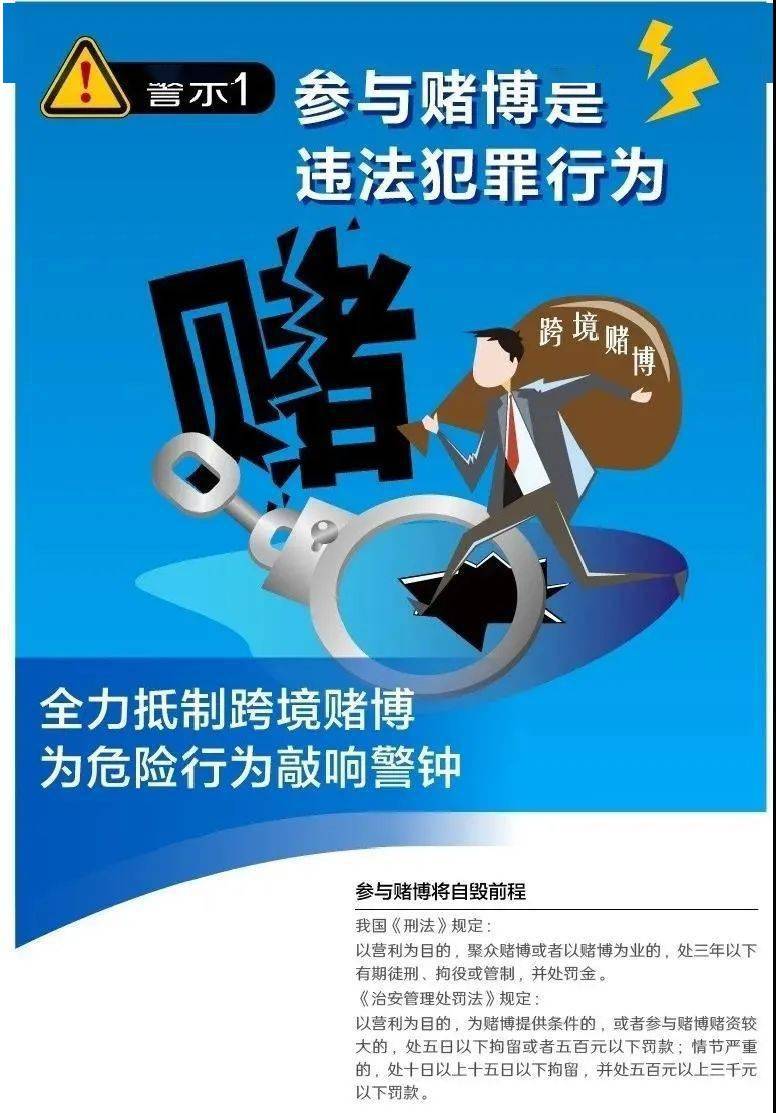 警示1 参与赌博是违法犯罪行为

赌

跨境赌博

全力抵制跨境赌博
为危险行为敲响警钟

参与赌博将自毁前程

我国《刑法》规定：
以营利为目的，聚众赌博或者以赌博为业的，处三年以下有期徒刑、拘役或管制，并处罚金。
《治安管理处罚法》规定：
以营利为目的，为赌博提供条件的，或者参与赌博赌资较大的，处五日以下拘留或者五百元以下罚款；情节严重的，处十日以上十五日以下拘留，并处五百元以上三千元以下罚款。